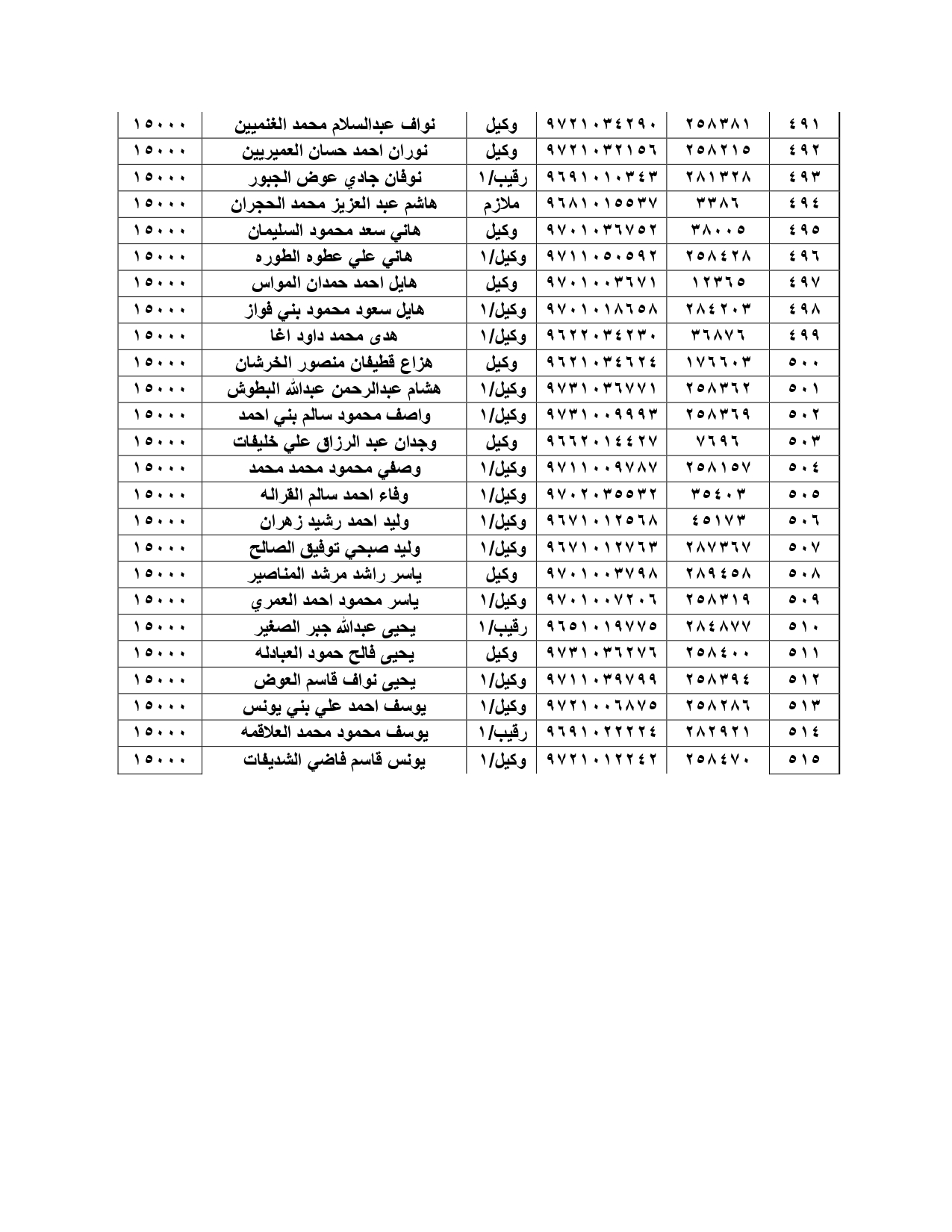 | ٤٩١ | ٢٥٨٣٨١ | ٩٧٢١٠٣٤٢٩٠ | وكيل | نواف عبدالسلام محمد الغنميين | ١٥٠٠٠ |
|---|---|---|---|---|---|
| ٤٩٢ | ٢٥٨٢١٥ | ٩٧٢١٠٣٢١٥٦ | وكيل | نوران احمد حسان العميريين | ١٥٠٠٠ |
| ٤٩٣ | ٢٨١٣٢٨ | ٩٦٩١٠١٠٣٤٣ | رقيب/١ | نوفان جادي عوض الجبور | ١٥٠٠٠ |
| ٤٩٤ | ٣٣٨٦ | ٩٦٨١٠١٥٥٣٧ | ملازم | هاشم عبد العزيز محمد الحجران | ١٥٠٠٠ |
| ٤٩٥ | ٣٨٠٠٥ | ٩٧٠١٠٣٦٧٥٢ | وكيل | هاني سعد محمود السليمان | ١٥٠٠٠ |
| ٤٩٦ | ٢٥٨٤٢٨ | ٩٧١١٠٥٠٥٩٢ | وكيل/١ | هاني علي عطوه الطوره | ١٥٠٠٠ |
| ٤٩٧ | ١٢٣٦٥ | ٩٧٠١٠٠٣٦٧١ | وكيل | هايل احمد حمدان المواس | ١٥٠٠٠ |
| ٤٩٨ | ٢٨٤٢٠٣ | ٩٧٠١٠١٨٦٥٨ | وكيل/١ | هايل سعود محمود بني فواز | ١٥٠٠٠ |
| ٤٩٩ | ٣٦٨٧٦ | ٩٦٢٢٠٣٤٢٣٠ | وكيل/١ | هدى محمد داود اغا | ١٥٠٠٠ |
| ٥٠٠ | ١٧٦٦٠٣ | ٩٦٢١٠٣٤٦٢٤ | وكيل | هزاع قطيفان منصور الخرشان | ١٥٠٠٠ |
| ٥٠١ | ٢٥٨٣٦٢ | ٩٧٣١٠٣٦٧٧١ | وكيل/١ | هشام عبدالرحمن عبدالله البطوش | ١٥٠٠٠ |
| ٥٠٢ | ٢٥٨٣٦٩ | ٩٧٣١٠٠٩٩٩٣ | وكيل/١ | واصف محمود سالم بني احمد | ١٥٠٠٠ |
| ٥٠٣ | ٧٦٩٦ | ٩٦٦٢٠١٤٤٢٧ | وكيل | وجدان عبد الرزاق علي خليفات | ١٥٠٠٠ |
| ٥٠٤ | ٢٥٨١٥٧ | ٩٧١١٠٠٩٧٨٧ | وكيل/١ | وصفي محمود محمد محمد | ١٥٠٠٠ |
| ٥٠٥ | ٣٥٤٠٣ | ٩٧٠٢٠٣٥٥٣٢ | وكيل/١ | وفاء احمد سالم القراله | ١٥٠٠٠ |
| ٥٠٦ | ٤٥١٧٣ | ٩٦٧١٠١٢٥٦٨ | وكيل/١ | وليد احمد رشيد زهران | ١٥٠٠٠ |
| ٥٠٧ | ٢٨٧٣٦٧ | ٩٦٧١٠١٢٧٦٣ | وكيل/١ | وليد صبحي توفيق الصالح | ١٥٠٠٠ |
| ٥٠٨ | ٢٨٩٤٥٨ | ٩٧٠١٠٠٣٧٩٨ | وكيل | ياسر راشد مرشد المناصير | ١٥٠٠٠ |
| ٥٠٩ | ٢٥٨٣١٩ | ٩٧٠١٠٠٧٢٠٦ | وكيل/١ | ياسر محمود احمد العمري | ١٥٠٠٠ |
| ٥١٠ | ٢٨٤٨٧٧ | ٩٦٥١٠١٩٧٧٥ | رقيب/١ | يحيى عبدالله جبر الصغير | ١٥٠٠٠ |
| ٥١١ | ٢٥٨٤٠٠ | ٩٧٣١٠٣٦٢٧٦ | وكيل | يحيى فالح حمود العبادله | ١٥٠٠٠ |
| ٥١٢ | ٢٥٨٣٩٤ | ٩٧١١٠٣٩٧٩٩ | وكيل/١ | يحيى نواف قاسم العوض | ١٥٠٠٠ |
| ٥١٣ | ٢٥٨٢٨٦ | ٩٧٢١٠٠٦٨٧٥ | وكيل/١ | يوسف احمد علي بني يونس | ١٥٠٠٠ |
| ٥١٤ | ٢٨٢٩٢١ | ٩٦٩١٠٢٢٢٢٤ | رقيب/١ | يوسف محمود محمد العلاقمه | ١٥٠٠٠ |
| ٥١٥ | ٢٥٨٤٧٠ | ٩٧٢١٠١٢٢٤٢ | وكيل/١ | يونس قاسم فاضي الشديفات | ١٥٠٠٠ |